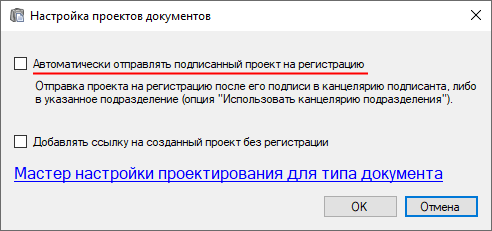 Настройка проектов документов

Автоматически отправлять подписанный проект на регистрацию

Отправка проекта на регистрацию после его подписи в канцелярию подписанта, либо в указанное подразделение (опция "Использовать канцелярию подразделения").

Добавлять ссылку на созданный проект без регистрации

Мастер настройки проектирования для типа документа

OK

Отмена